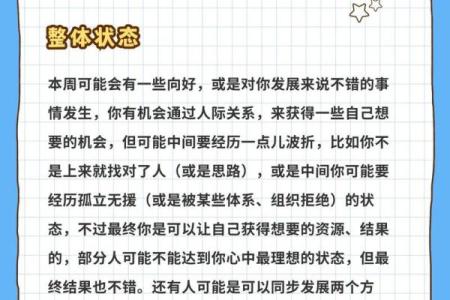 整体状态

本周可能会有一些向好，或是对你发展来说不错的事情发生，你有机会通过人际关系，来获得一些自己想要的机会，但可能中间要经历一点儿波折，比如你不是上来就找对了人（或是思路），或是中间你可能要经历孤立无援（或是被某些体系、组织拒绝）的状态，不过最终你是可以让自己获得想要的资源、结果的，部分人可能不能达到你心中最理想的状态，但最终结果也不错。还有人可能是可以同步发展两个方